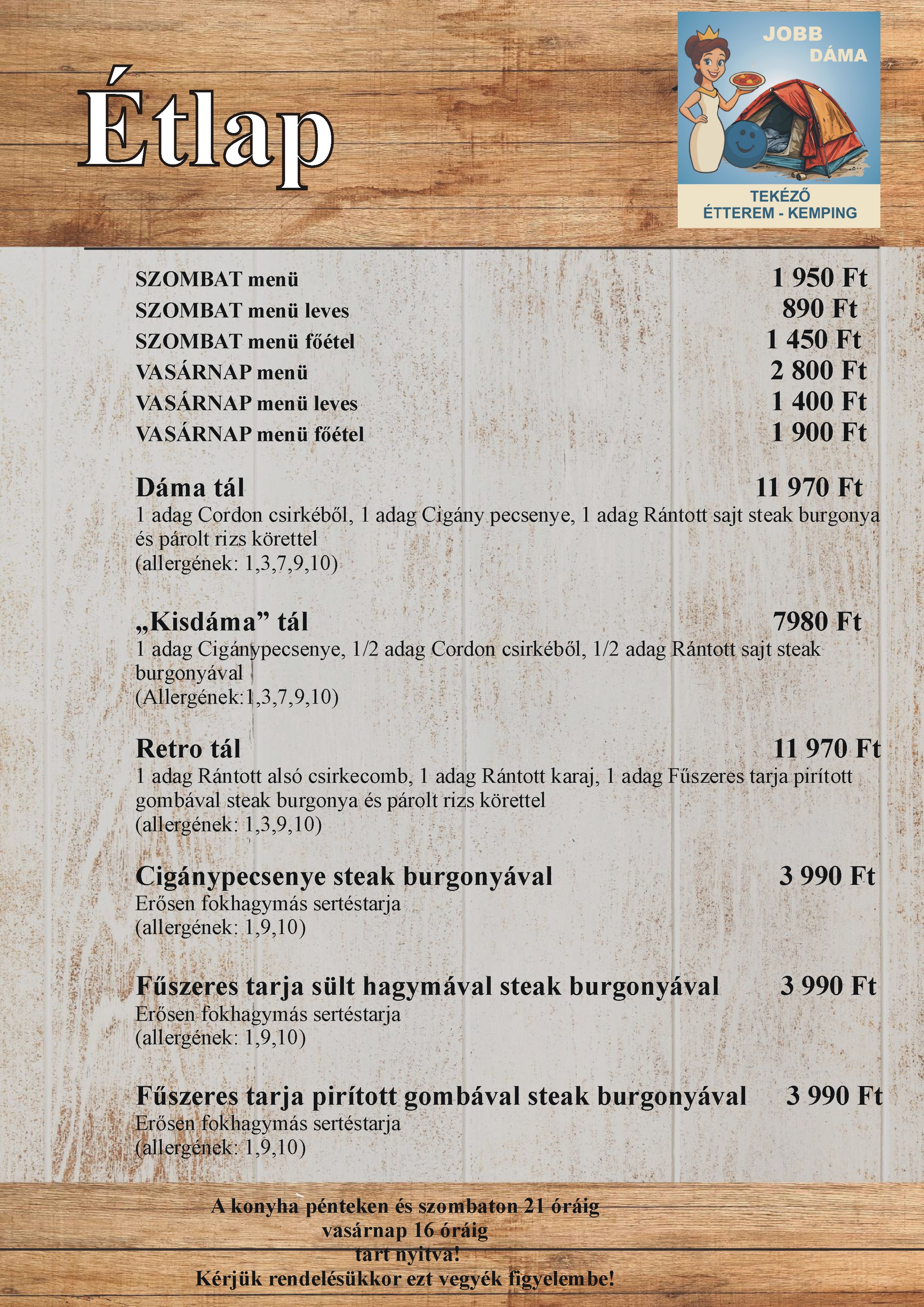 Étlap

JOBB DÁMA

TEKÉZŐ ÉTTEREM - KEMPING

SZOMBAT menü 1 950 Ft
SZOMBAT menü leves 890 Ft
SZOMBAT menü főétel 1 450 Ft
VASÁRNAP menü 2 800 Ft
VASÁRNAP menü leves 1 400 Ft
VASÁRNAP menü főétel 1 900 Ft

Dáma tál 11 970 Ft
1 adag Cordon csirkéből, 1 adag Cigány pecsenye, 1 adag Rántott sajt steak burgonya és párolt rizs körettel
(allergének: 1,3,7,9,10)

„Kisdáma” tál 7980 Ft
1 adag Cigánypecsenye, 1/2 adag Cordon csirkéből, 1/2 adag Rántott sajt steak burgonyával
(Allergének:1,3,7,9,10)

Retro tál 11 970 Ft
1 adag Rántott alsó csirkecomb, 1 adag Rántott karaj, 1 adag Fűszeres tarja pirított gombával steak burgonya és párolt rizs körettel
(allergének: 1,3,9,10)

Cigánypecsenye steak burgonyával 3 990 Ft
Erősen fokhagymás sertéstarja
(allergének: 1,9,10)

Fűszeres tarja sült hagymával steak burgonyával 3 990 Ft
Erősen fokhagymás sertéstarja
(allergének: 1,9,10)

Fűszeres tarja pirított gombával steak burgonyával 3 990 Ft
Erősen fokhagymás sertéstarja
(allergének: 1,9,10)

A konyha pénteken és szombaton 21 óráig
vasárnap 16 óráig
tart nyitva!
Kérjük rendelésükkor ezt vegyék figyelembe!